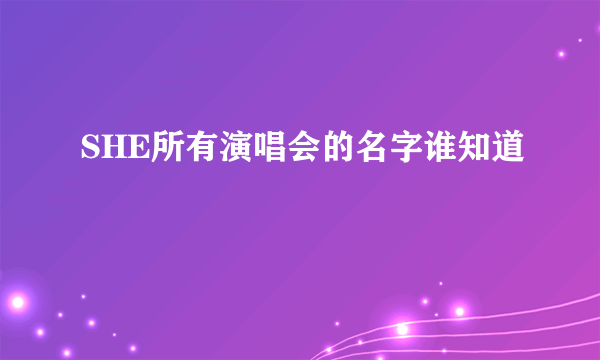 SHE所有演唱会的名字谁知道